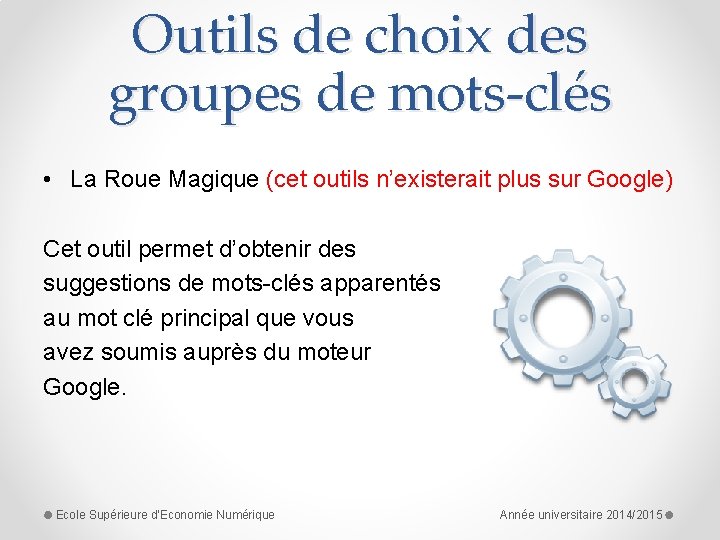 Outils de choix des groupes de mots-clés

• La Roue Magique (cet outils n’existerait plus sur Google)

Cet outil permet d’obtenir des suggestions de mots-clés apparentés au mot clé principal que vous avez soumis auprès du moteur Google.

Ecole Supérieure d'Economie Numérique

Année universitaire 2014/2015